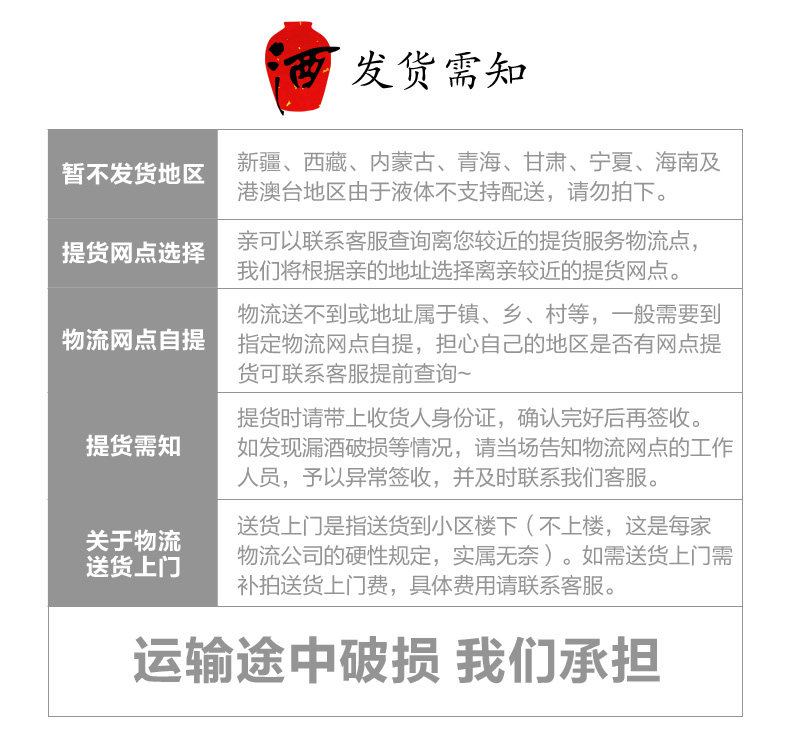 酒 发货需知

| 暂不发货地区 | 新疆、西藏、内蒙古、青海、甘肃、宁夏、海南及港澳台地区由于液体不支持配送，请勿拍下。 |
|---|---|
| 提货网点选择 | 亲可以联系客服查询离您较近的提货服务物流点，我们将根据亲的地址选择离亲较近的提货网点。 |
| 物流网点自提 | 物流送不到或地址属于镇、乡、村等，一般需要到指定物流网点自提，担心自己的地区是否有网点提货可联系客服提前查询~ |
| 提货需知 | 提货时请带上收货人身份证，确认完好后再签收。如发现漏酒破损等情况，请当场告知物流网点的工作人员，予以异常签收，并及时联系我们客服。 |
| 关于物流送货上门 | 送货上门是指送货到小区楼下（不上楼，这是每家物流公司的硬性规定，实属无奈）。如需送货上门需补拍送货上门费，具体费用请联系客服。 |

运输途中破损 我们承担